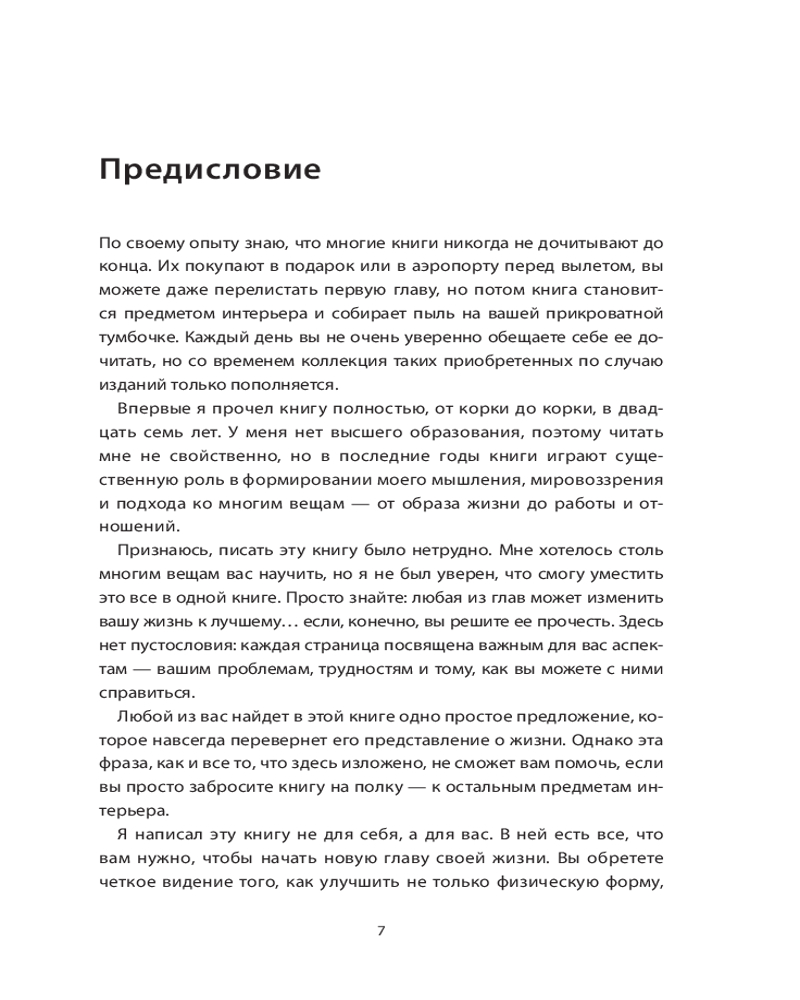 Предисловие

По своему опыту знаю, что многие книги никогда не дочитывают до конца. Их покупают в подарок или в аэропорту перед вылетом, вы можете даже перелистать первую главу, но потом книга становится предметом интерьера и собирает пыль на вашей прикроватной тумбочке. Каждый день вы не очень уверенно обещаете себе ее дочитать, но со временем коллекция таких приобретенных по случаю изданий только пополняется.

Впервые я прочел книгу полностью, от корки до корки, в двадцать семь лет. У меня нет высшего образования, поэтому читать мне не свойственно, но в последние годы книги играют существенную роль в формировании моего мышления, мировоззрения и подхода ко многим вещам — от образа жизни до работы и отношений.

Признаюсь, писать эту книгу было нетрудно. Мне хотелось столь многим вещам вас научить, но я не был уверен, что смогу уместить это все в одной книге. Просто знайте: любая из глав может изменить вашу жизнь к лучшему… если, конечно, вы решите ее прочесть. Здесь нет пустословия: каждая страница посвящена важным для вас аспектам — вашим проблемам, трудностям и тому, как вы можете с ними справиться.

Любой из вас найдет в этой книге одно простое предложение, которое навсегда перевернет его представление о жизни. Однако эта фраза, как и все то, что здесь изложено, не сможет вам помочь, если вы просто забросите книгу на полку — к остальным предметам интерьера.

Я написал эту книгу не для себя, а для вас. В ней есть все, что вам нужно, чтобы начать новую главу своей жизни. Вы обретете четкое видение того, как улучшить не только физическую форму,

7